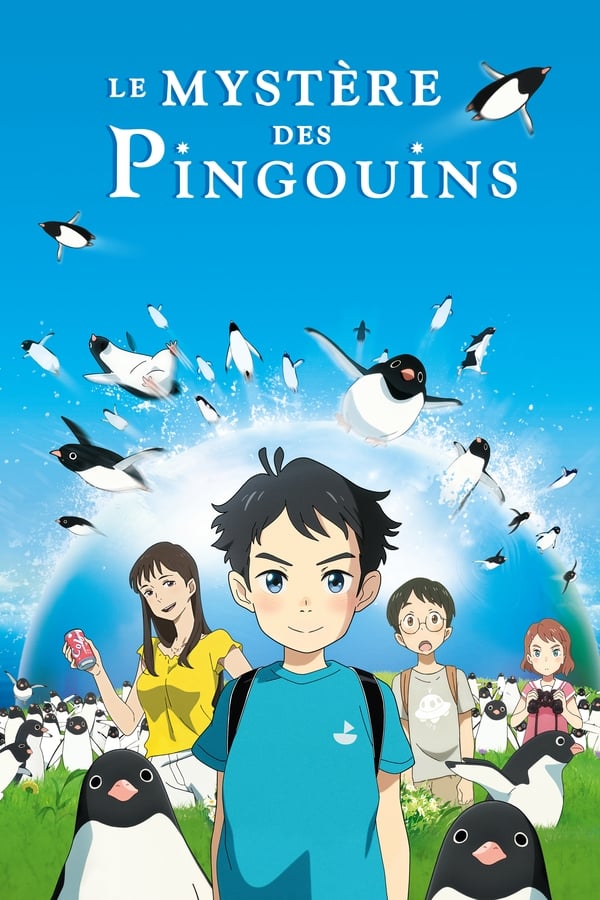 LE MYSTÈRE DES PINGOUINS